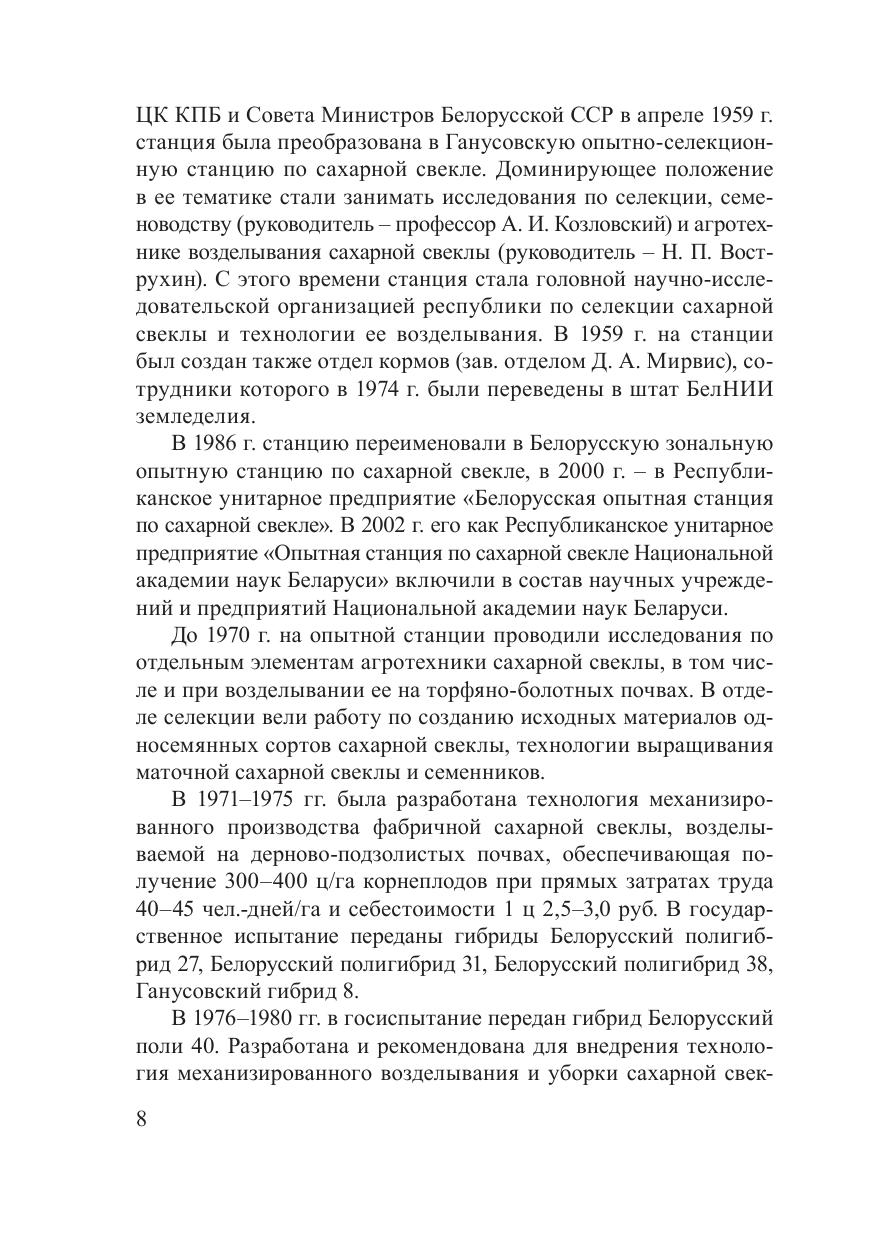 ЦК КПБ и Совета Министров Белорусской ССР в апреле 1959 г. станция была преобразована в Ганусовскую опытно-селекционную станцию по сахарной свекле. Доминирующее положение в ее тематике стали занимать исследования по селекции, семеноводству (руководитель – профессор А. И. Козловский) и агротехнике возделывания сахарной свеклы (руководитель – Н. П. Вострухин). С этого времени станция стала головной научно-исследовательской организацией республики по селекции сахарной свеклы и технологии ее возделывания. В 1959 г. на станции был создан также отдел кормов (зав. отделом Д. А. Мирвис), сотрудники которого в 1974 г. были переведены в штат БелНИИ земледелия.

В 1986 г. станцию переименовали в Белорусскую зональную опытную станцию по сахарной свекле, в 2000 г. – в Республиканское унитарное предприятие «Белорусская опытная станция по сахарной свекле». В 2002 г. его как Республиканское унитарное предприятие «Опытная станция по сахарной свекле Национальной академии наук Беларуси» включили в состав научных учреждений и предприятий Национальной академии наук Беларуси.

До 1970 г. на опытной станции проводили исследования по отдельным элементам агротехники сахарной свеклы, в том числе и при возделывании ее на торфяно-болотных почвах. В отделе селекции вели работу по созданию исходных материалов односемянных сортов сахарной свеклы, технологии выращивания маточной сахарной свеклы и семенников.

В 1971–1975 гг. была разработана технология механизированного производства фабричной сахарной свеклы, возделываемой на дерново-подзолистых почвах, обеспечивающая получение 300–400 ц/га корнеплодов при прямых затратах труда 40–45 чел.-дней/га и себестоимости 1 ц 2,5–3,0 руб. В государственное испытание переданы гибриды Белорусский полигибрид 27, Белорусский полигибрид 31, Белорусский полигибрид 38, Ганусовский гибрид 8.

В 1976–1980 гг. в госиспытание передан гибрид Белорусский поли 40. Разработана и рекомендована для внедрения технология механизированного возделывания и уборки сахарной свек-

8